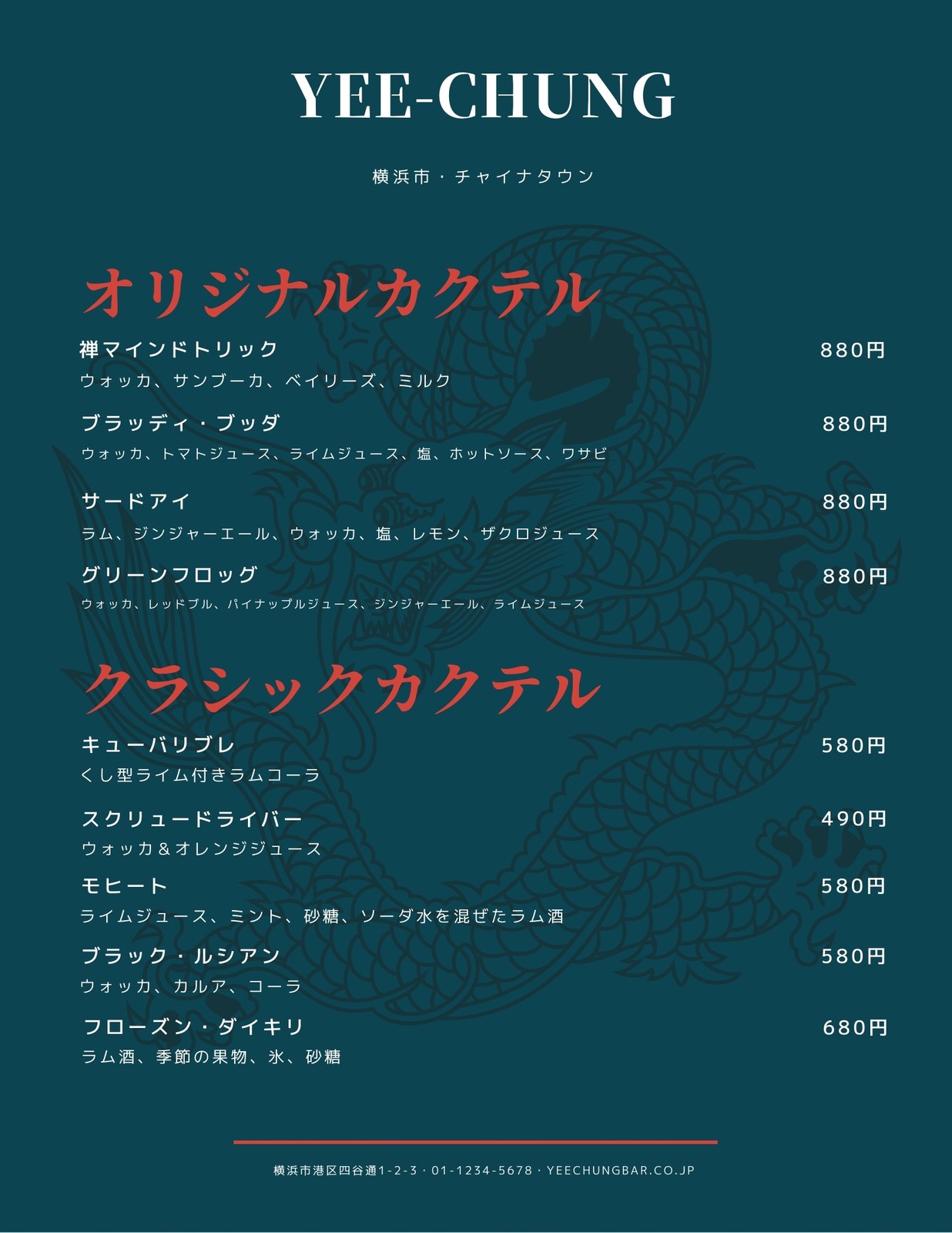 YEE-CHUNG

横浜市・チャイナタウン

オリジナルカクテル

禅マインドトリック
880円
ウォッカ、サンブーカ、ベイリーズ、ミルク

ブラッディ・ブッダ
880円
ウォッカ、トマトジュース、ライムジュース、塩、ホットソース、ワサビ

サードアイ
880円
ラム、ジンジャーエール、ウォッカ、塩、レモン、ザクロジュース

グリーンフロッグ
880円
ウォッカ、レッドブル、パイナップルジュース、ジンジャーエール、ライムジュース

クラシックカクテル

キューバリブレ
580円
くし型ライム付きラムコーラ

スクリュードライバー
490円
ウォッカ＆オレンジジュース

モヒート
580円
ライムジュース、ミント、砂糖、ソーダ水を混ぜたラム酒

ブラック・ルシアン
580円
ウォッカ、カルア、コーラ

フローズン・ダイキリ
680円
ラム酒、季節の果物、氷、砂糖

横浜市港区四谷通1-2-3・01-1234-5678・YEECHUNGBAR.CO.JP